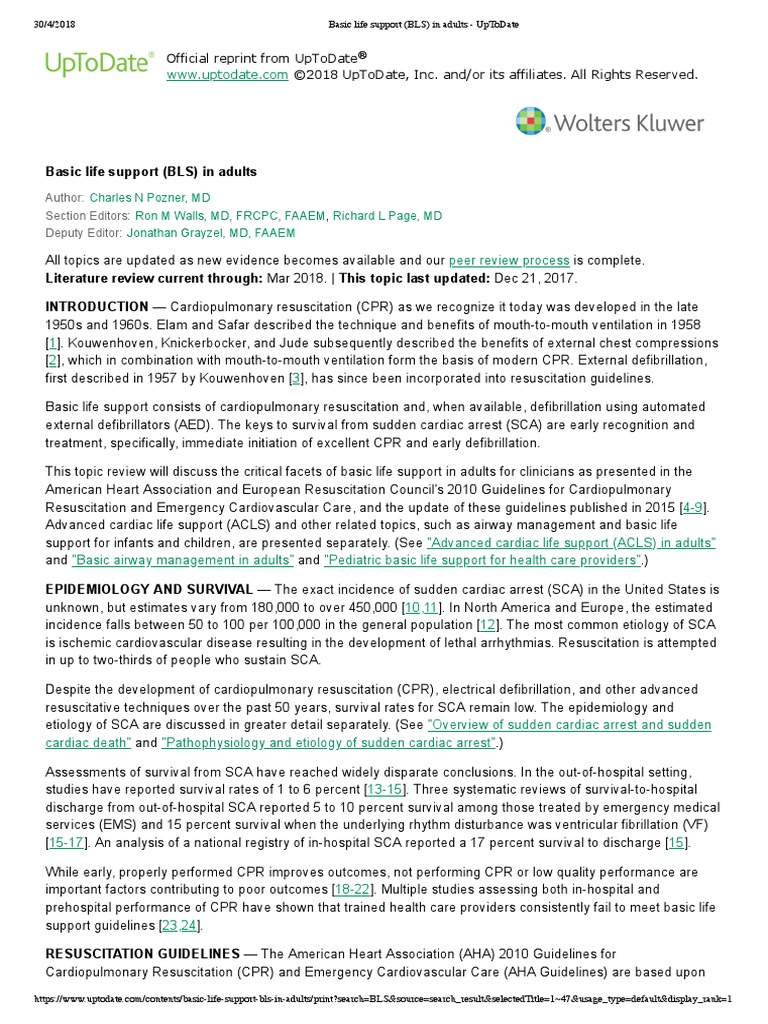 30/4/2018 Basic life support (BLS) in adults - UpToDate

UpToDate®

Official reprint from UpToDate®
www.uptodate.com ©2018 UpToDate, Inc. and/or its affiliates. All Rights Reserved.

Wolters Kluwer

Basic life support (BLS) in adults

Author: Charles N Pozner, MD
Section Editors: Ron M Walls, MD, FRCPC, FAAEM, Richard L Page, MD
Deputy Editor: Jonathan Grayzel, MD, FAAEM

All topics are updated as new evidence becomes available and our peer review process is complete.
Literature review current through: Mar 2018. | This topic last updated: Dec 21, 2017.

INTRODUCTION — Cardiopulmonary resuscitation (CPR) as we recognize it today was developed in the late 1950s and 1960s. Elam and Safar described the technique and benefits of mouth-to-mouth ventilation in 1958 [1]. Kouwenhoven, Knickerbocker, and Jude subsequently described the benefits of external chest compressions [2], which in combination with mouth-to-mouth ventilation form the basis of modern CPR. External defibrillation, first described in 1957 by Kouwenhoven [3], has since been incorporated into resuscitation guidelines.

Basic life support consists of cardiopulmonary resuscitation and, when available, defibrillation using automated external defibrillators (AED). The keys to survival from sudden cardiac arrest (SCA) are early recognition and treatment, specifically, immediate initiation of excellent CPR and early defibrillation.

This topic review will discuss the critical facets of basic life support in adults for clinicians as presented in the American Heart Association and European Resuscitation Council's 2010 Guidelines for Cardiopulmonary Resuscitation and Emergency Cardiovascular Care, and the update of these guidelines published in 2015 [4-9]. Advanced cardiac life support (ACLS) and other related topics, such as airway management and basic life support for infants and children, are presented separately. (See "Advanced cardiac life support (ACLS) in adults" and "Basic airway management in adults" and "Pediatric basic life support for health care providers".)

EPIDEMIOLOGY AND SURVIVAL — The exact incidence of sudden cardiac arrest (SCA) in the United States is unknown, but estimates vary from 180,000 to over 450,000 [10,11]. In North America and Europe, the estimated incidence falls between 50 to 100 per 100,000 in the general population [12]. The most common etiology of SCA is ischemic cardiovascular disease resulting in the development of lethal arrhythmias. Resuscitation is attempted in up to two-thirds of people who sustain SCA.

Despite the development of cardiopulmonary resuscitation (CPR), electrical defibrillation, and other advanced resuscitative techniques over the past 50 years, survival rates for SCA remain low. The epidemiology and etiology of SCA are discussed in greater detail separately. (See "Overview of sudden cardiac arrest and sudden cardiac death" and "Pathophysiology and etiology of sudden cardiac arrest".)

Assessments of survival from SCA have reached widely disparate conclusions. In the out-of-hospital setting, studies have reported survival rates of 1 to 6 percent [13-15]. Three systematic reviews of survival-to-hospital discharge from out-of-hospital SCA reported 5 to 10 percent survival among those treated by emergency medical services (EMS) and 15 percent survival when the underlying rhythm disturbance was ventricular fibrillation (VF) [15-17]. An analysis of a national registry of in-hospital SCA reported a 17 percent survival to discharge [15].

While early, properly performed CPR improves outcomes, not performing CPR or low quality performance are important factors contributing to poor outcomes [18-22]. Multiple studies assessing both in-hospital and prehospital performance of CPR have shown that trained health care providers consistently fail to meet basic life support guidelines [23,24].

RESUSCITATION GUIDELINES — The American Heart Association (AHA) 2010 Guidelines for Cardiopulmonary Resuscitation (CPR) and Emergency Cardiovascular Care (AHA Guidelines) are based upon

https://www.uptodate.com/contents/basic-life-support-bls-in-adults/print?search=BLS&source=search_result&selectedTitle=1~47&usage_type=default&display_rank=1